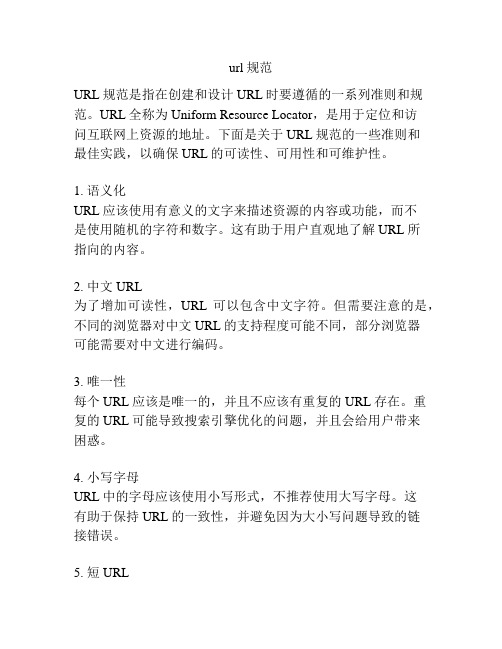 url 规范

URL 规范是指在创建和设计 URL 时要遵循的一系列准则和规范。URL 全称为 Uniform Resource Locator，是用于定位和访问互联网上资源的地址。下面是关于 URL 规范的一些准则和最佳实践，以确保 URL 的可读性、可用性和可维护性。

1. 语义化
URL 应该使用有意义的文字来描述资源的内容或功能，而不是使用随机的字符和数字。这有助于用户直观地了解 URL 所指向的内容。

2. 中文 URL
为了增加可读性，URL 可以包含中文字符。但需要注意的是，不同的浏览器对中文 URL 的支持程度可能不同，部分浏览器可能需要对中文进行编码。

3. 唯一性
每个 URL 应该是唯一的，并且不应该有重复的 URL 存在。重复的 URL 可能导致搜索引擎优化的问题，并且会给用户带来困惑。

4. 小写字母
URL 中的字母应该使用小写形式，不推荐使用大写字母。这有助于保持 URL 的一致性，并避免因为大小写问题导致的链接错误。

5. 短 URL